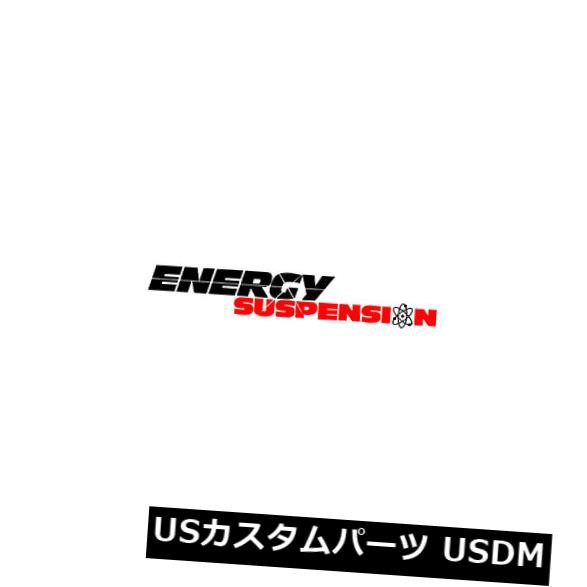 ENERGY
SUSPENSION

USカスタムパーツ USDM